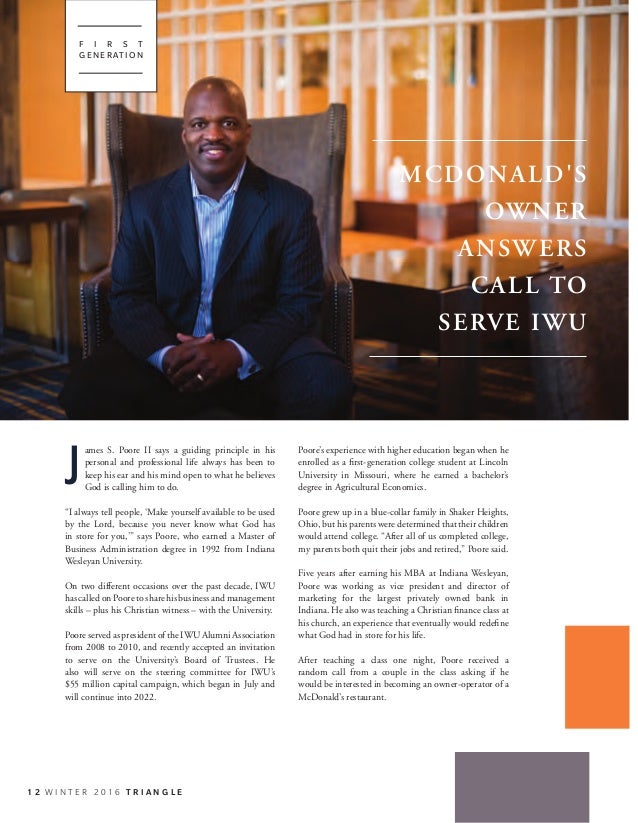 FIRST GENERATION

MCDONALD'S OWNER ANSWERS CALL TO SERVE IWU

James S. Poore II says a guiding principle in his personal and professional life always has been to keep his ear and his mind open to what he believes God is calling him to do.

"I always tell people, 'Make yourself available to be used by the Lord, because you never know what God has in store for you,'" says Poore, who earned a Master of Business Administration degree in 1992 from Indiana Wesleyan University.

On two different occasions over the past decade, IWU has called on Poore to share his business and management skills – plus his Christian witness – with the University.

Poore served as president of the IWU Alumni Association from 2008 to 2010, and recently accepted an invitation to serve on the University's Board of Trustees. He also will serve on the steering committee for IWU's $55 million capital campaign, which began in July and will continue into 2022.

Poore's experience with higher education began when he enrolled as a first-generation college student at Lincoln University in Missouri, where he earned a bachelor's degree in Agricultural Economics.

Poore grew up in a blue-collar family in Shaker Heights, Ohio, but his parents were determined that their children would attend college. "After all of us completed college, my parents both quit their jobs and retired," Poore said.

Five years after earning his MBA at Indiana Wesleyan, Poore was working as vice president and director of marketing for the largest privately owned bank in Indiana. He also was teaching a Christian finance class at his church, an experience that eventually would redefine what God had in store for his life.

After teaching a class one night, Poore received a random call from a couple in the class asking if he would be interested in becoming an owner-operator of a McDonald's restaurant.

12 WINTER 2016 TRIANGLE